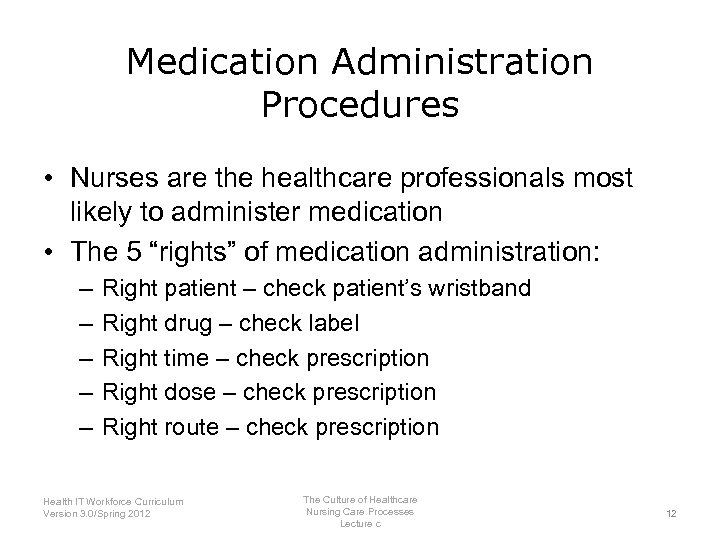 Medication Administration Procedures

• Nurses are the healthcare professionals most likely to administer medication
• The 5 “rights” of medication administration:
– Right patient – check patient’s wristband
– Right drug – check label
– Right time – check prescription
– Right dose – check prescription
– Right route – check prescription

Health IT Workforce Curriculum
Version 3.0/Spring 2012

The Culture of Healthcare
Nursing Care Processes
Lecture c

12